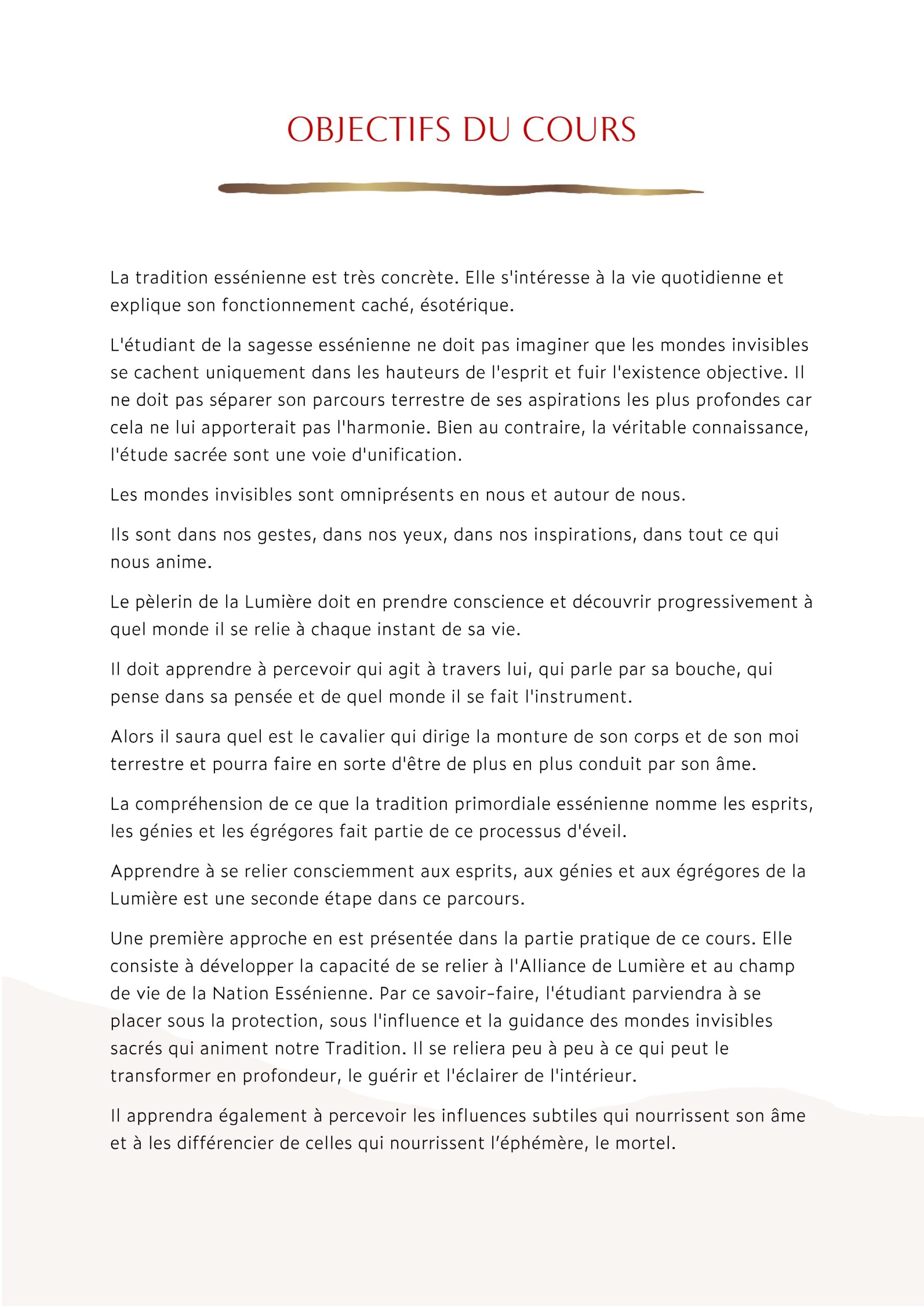 OBJECTIFS DU COURS

La tradition essénienne est très concrète. Elle s'intéresse à la vie quotidienne et explique son fonctionnement caché, ésotérique.

L'étudiant de la sagesse essénienne ne doit pas imaginer que les mondes invisibles se cachent uniquement dans les hauteurs de l'esprit et fuir l'existence objective. Il ne doit pas séparer son parcours terrestre de ses aspirations les plus profondes car cela ne lui apporterait pas l'harmonie. Bien au contraire, la véritable connaissance, l'étude sacrée sont une voie d'unification.

Les mondes invisibles sont omniprésents en nous et autour de nous.

Ils sont dans nos gestes, dans nos yeux, dans nos inspirations, dans tout ce qui nous anime.

Le pèlerin de la Lumière doit en prendre conscience et découvrir progressivement à quel monde il se relie à chaque instant de sa vie.

Il doit apprendre à percevoir qui agit à travers lui, qui parle par sa bouche, qui pense dans sa pensée et de quel monde il se fait l'instrument.

Alors il saura quel est le cavalier qui dirige la monture de son corps et de son moi terrestre et pourra faire en sorte d'être de plus en plus conduit par son âme.

La compréhension de ce que la tradition primordiale essénienne nomme les esprits, les génies et les égrégores fait partie de ce processus d'éveil.

Apprendre à se relier consciemment aux esprits, aux génies et aux égrégores de la Lumière est une seconde étape dans ce parcours.

Une première approche en est présentée dans la partie pratique de ce cours. Elle consiste à développer la capacité de se relier à l'Alliance de Lumière et au champ de vie de la Nation Essénienne. Par ce savoir-faire, l'étudiant parviendra à se placer sous la protection, sous l'influence et la guidance des mondes invisibles sacrés qui animent notre Tradition. Il se reliera peu à peu à ce qui peut le transformer en profondeur, le guérir et l'éclairer de l'intérieur.

Il apprendra également à percevoir les influences subtiles qui nourrissent son âme et à les différencier de celles qui nourrissent l'éphémère, le mortel.